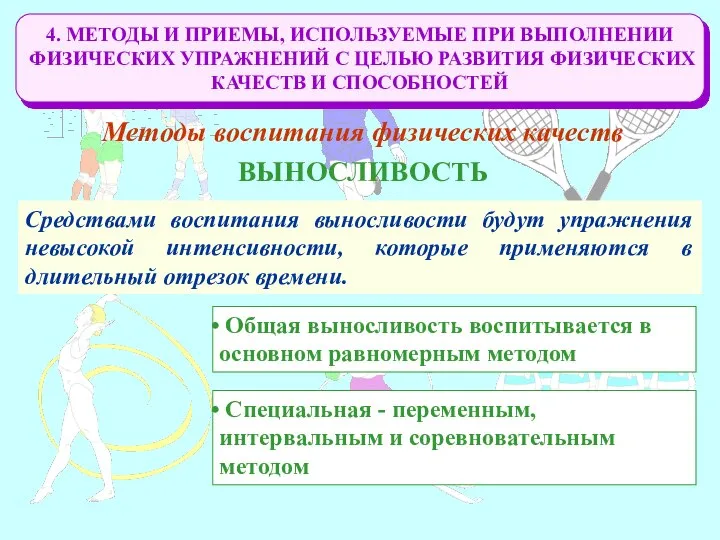 4. МЕТОДЫ И ПРИЕМЫ, ИСПОЛЬЗУЕМЫЕ ПРИ ВЫПОЛНЕНИИ ФИЗИЧЕСКИХ УПРАЖНЕНИЙ С ЦЕЛЬЮ РАЗВИТИЯ ФИЗИЧЕСКИХ КАЧЕСТВ И СПОСОБНОСТЕЙ

Методы воспитания физических качеств

ВЫНОСЛИВОСТЬ

Средствами воспитания выносливости будут упражнения невысокой интенсивности, которые применяются в длительный отрезок времени.

• Общая выносливость воспитывается в основном равномерным методом

• Специальная - переменным, интервальным и соревновательным методом